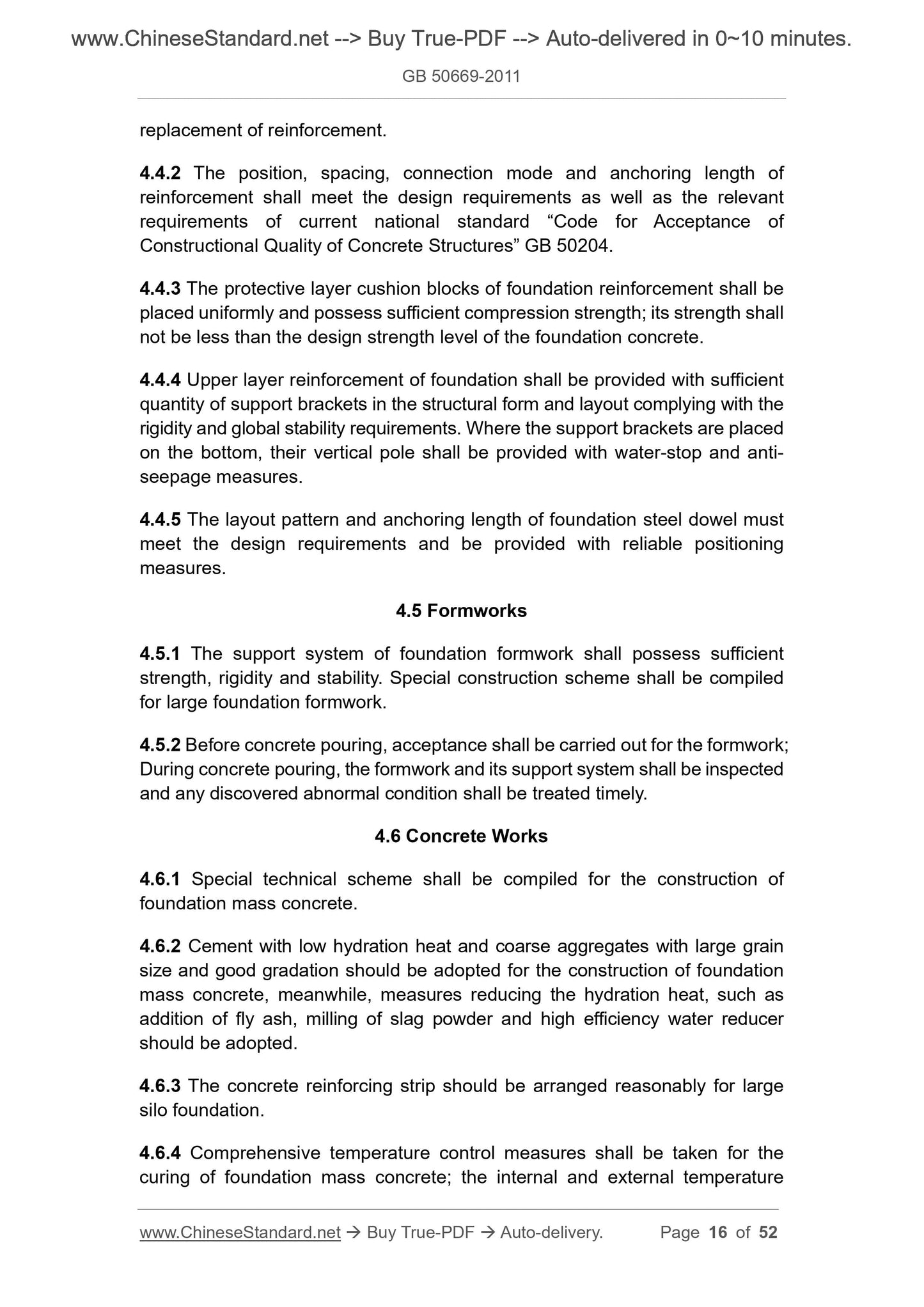 www.ChineseStandard.net --> Buy True-PDF --> Auto-delivered in 0~10 minutes.

GB 50669-2011

replacement of reinforcement.

4.4.2 The position, spacing, connection mode and anchoring length of reinforcement shall meet the design requirements as well as the relevant requirements of current national standard “Code for Acceptance of Constructional Quality of Concrete Structures” GB 50204.

4.4.3 The protective layer cushion blocks of foundation reinforcement shall be placed uniformly and possess sufficient compression strength; its strength shall not be less than the design strength level of the foundation concrete.

4.4.4 Upper layer reinforcement of foundation shall be provided with sufficient quantity of support brackets in the structural form and layout complying with the rigidity and global stability requirements. Where the support brackets are placed on the bottom, their vertical pole shall be provided with water-stop and anti-seepage measures.

4.4.5 The layout pattern and anchoring length of foundation steel dowel must meet the design requirements and be provided with reliable positioning measures.

4.5 Formworks

4.5.1 The support system of foundation formwork shall possess sufficient strength, rigidity and stability. Special construction scheme shall be compiled for large foundation formwork.

4.5.2 Before concrete pouring, acceptance shall be carried out for the formwork; During concrete pouring, the formwork and its support system shall be inspected and any discovered abnormal condition shall be treated timely.

4.6 Concrete Works

4.6.1 Special technical scheme shall be compiled for the construction of foundation mass concrete.

4.6.2 Cement with low hydration heat and coarse aggregates with large grain size and good gradation should be adopted for the construction of foundation mass concrete, meanwhile, measures reducing the hydration heat, such as addition of fly ash, milling of slag powder and high efficiency water reducer should be adopted.

4.6.3 The concrete reinforcing strip should be arranged reasonably for large silo foundation.

4.6.4 Comprehensive temperature control measures shall be taken for the curing of foundation mass concrete; the internal and external temperature

www.ChineseStandard.net → Buy True-PDF → Auto-delivery. Page 16 of 52